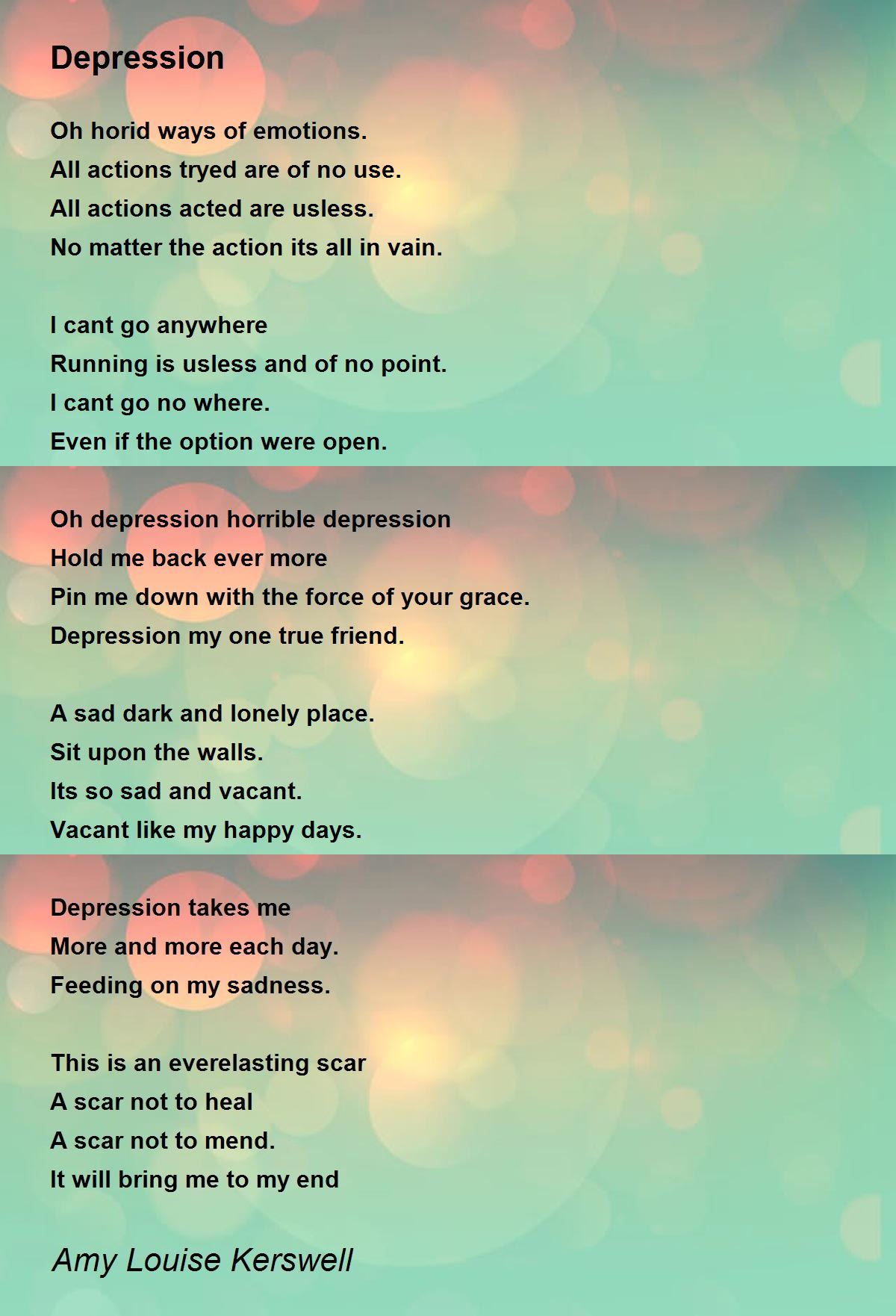 Depression

Oh horid ways of emotions.
All actions tryed are of no use.
All actions acted are usless.
No matter the action its all in vain.

I cant go anywhere
Running is usless and of no point.
I cant go no where.
Even if the option were open.

Oh depression horrible depression
Hold me back ever more
Pin me down with the force of your grace.
Depression my one true friend.

A sad dark and lonely place.
Sit upon the walls.
Its so sad and vacant.
Vacant like my happy days.

Depression takes me
More and more each day.
Feeding on my sadness.

This is an everelasting scar
A scar not to heal
A scar not to mend.
It will bring me to my end

Amy Louise Kerswell